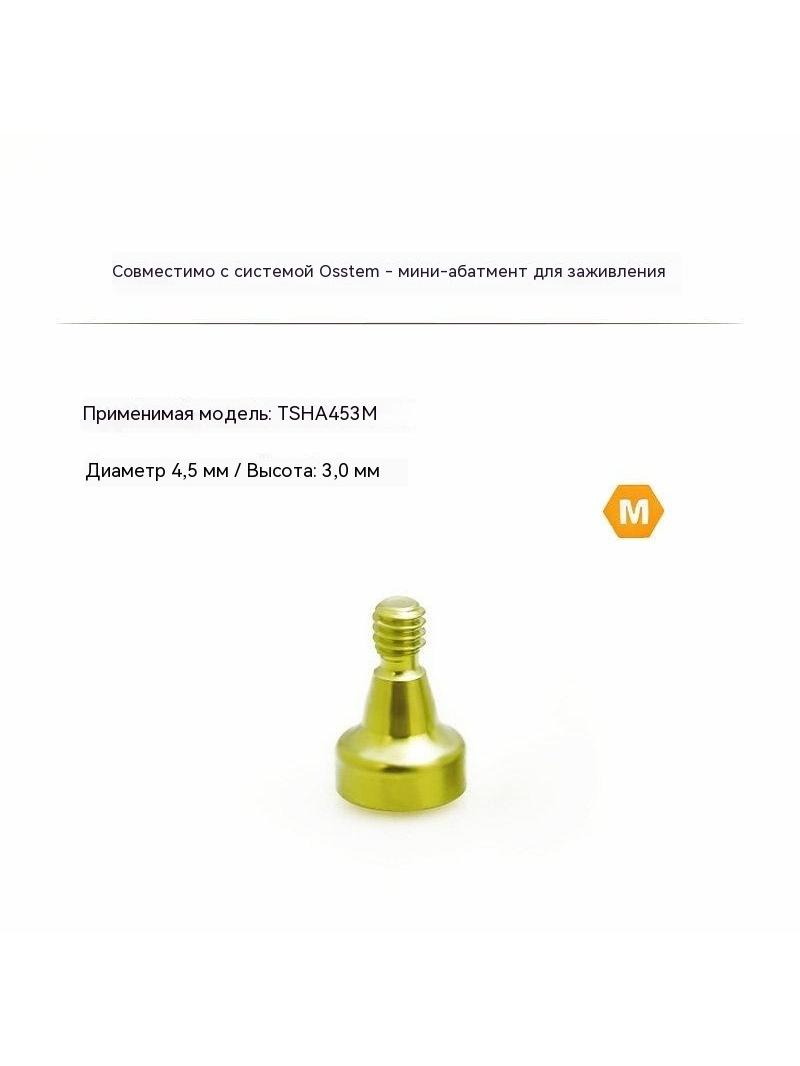 Совместимо с системой Osstem - мини-абатмент для заживления

Применимая модель: TSHA453M

Диаметр 4,5 мм / Высота: 3,0 мм

M